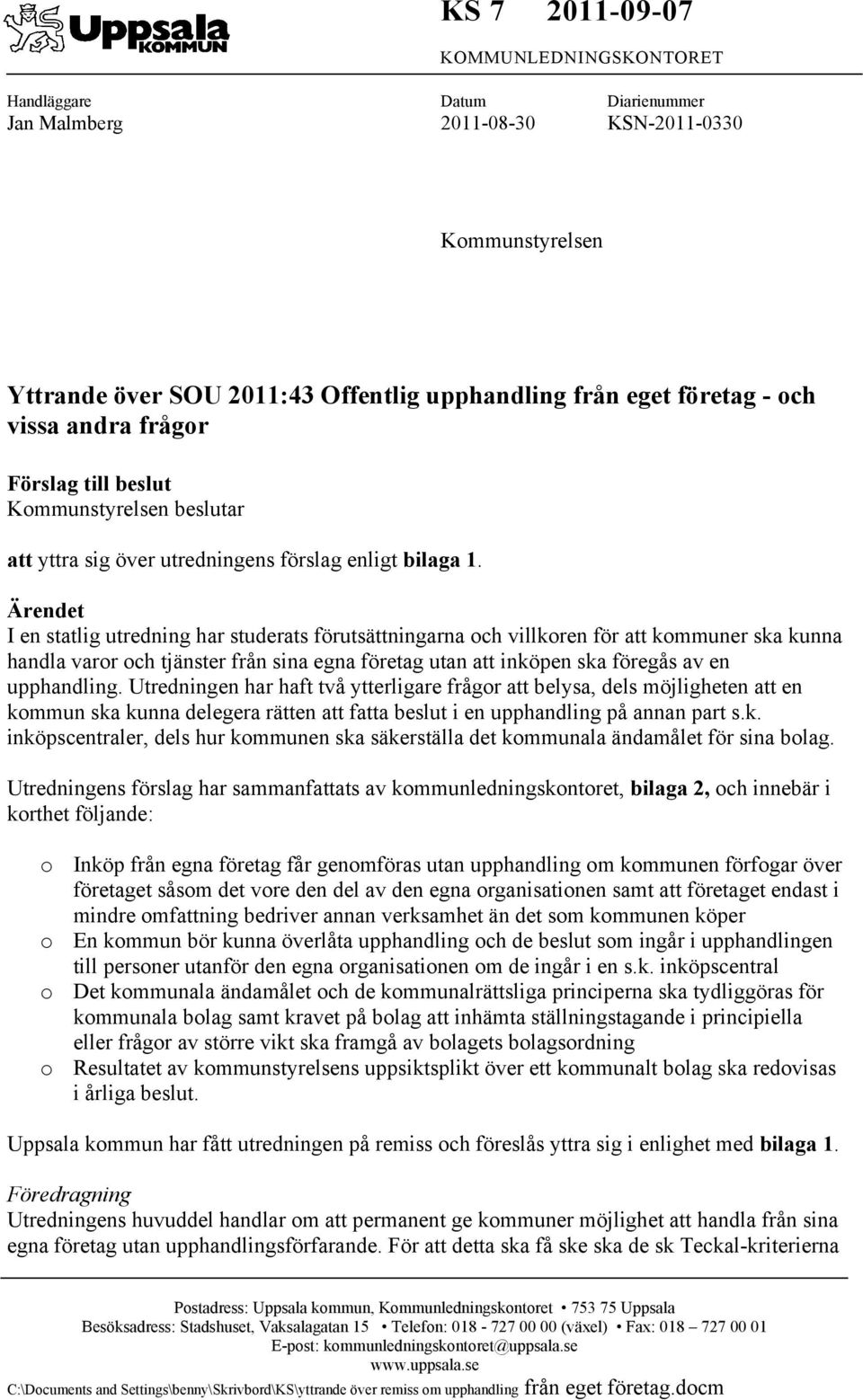 Uppsala KOMMUN

KS 7 2011-09-07

KOMMUNLEDNINGSKONTORET

Handläggare
Jan Malmberg

Datum
2011-08-30

Diarienummer
KSN-2011-0330

Kommunstyrelsen

Yttrande över SOU 2011:43 Offentlig upphandling från eget företag - och vissa andra frågor

Förslag till beslut
Kommunstyrelsen beslutar

att yttra sig över utredningens förslag enligt bilaga 1.

Ärendet
I en statlig utredning har studerats förutsättningarna och villkoren för att kommuner ska kunna handla varor och tjänster från sina egna företag utan att inköpen ska föregås av en upphandling. Utredningen har haft två ytterligare frågor att belysa, dels möjligheten att en kommun ska kunna delegera rätten att fatta beslut i en upphandling på annan part s.k. inköpscentraler, dels hur kommunen ska säkerställa det kommunala ändamålet för sina bolag.

Utredningens förslag har sammanfattats av kommunledningskontoret, bilaga 2, och innebär i korthet följande:

o Inköp från egna företag får genomföras utan upphandling om kommunen förfogar över företaget såsom det vore den del av den egna organisationen samt att företaget endast i mindre omfattning bedriver annan verksamhet än det som kommunen köper
o En kommun bör kunna överlåta upphandling och de beslut som ingår i upphandlingen till personer utanför den egna organisationen om de ingår i en s.k. inköpscentral
o Det kommunala ändamålet och de kommunalrättsliga principerna ska tydliggöras för kommunala bolag samt kravet på bolag att inhämta ställningstagande i principiella eller frågor av större vikt ska framgå av bolagets bolagsordning
o Resultatet av kommunstyrelsens uppsiktsplikt över ett kommunalt bolag ska redovisas i årliga beslut.

Uppsala kommun har fått utredningen på remiss och föreslås yttra sig i enlighet med bilaga 1.

Föredragning
Utredningens huvuddel handlar om att permanent ge kommuner möjlighet att handla från sina egna företag utan upphandlingsförfarande. För att detta ska få ske ska de sk Teckal-kriterierna

Postadress: Uppsala kommun, Kommunledningskontoret • 753 75 Uppsala
Besöksadress: Stadshuset, Vaksalagatan 15 • Telefon: 018 - 727 00 00 (växel) • Fax: 018 – 727 00 01
E-post: kommunledningskontoret@uppsala.se
www.uppsala.se
C:\Documents and Settings\benny\Skrivbord\KS\yttrande över remiss om upphandling från eget företag.docm